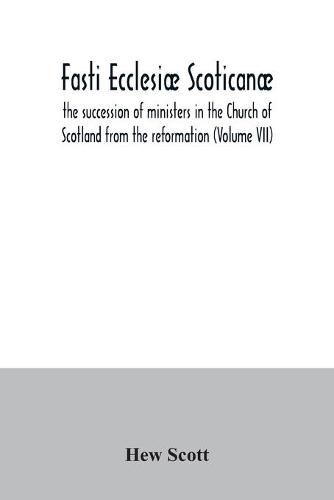 Fasti Ecclesiæ Scoticanæ

the succession of ministers in the Church of Scotland from the reformation (Volume VII)

Hew Scott